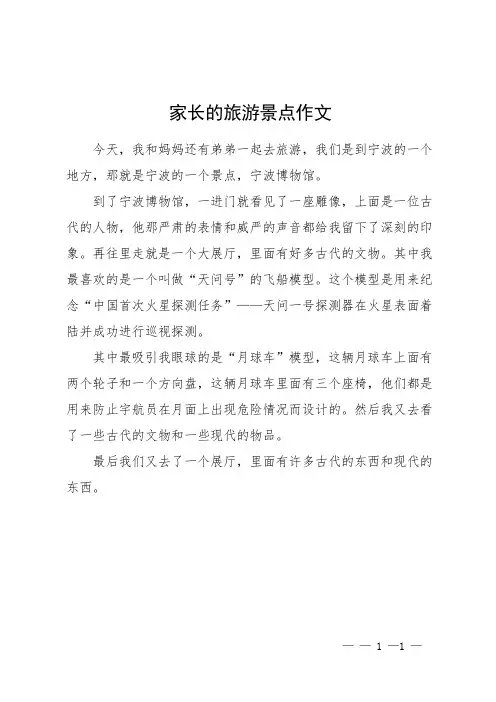 家长的旅游景点作文

今天，我和妈妈还有弟弟一起去旅游，我们是到宁波的一个地方，那就是宁波的一个景点，宁波博物馆。

到了宁波博物馆，一进门就看见了一座雕像，上面是一位古代的人物，他那严肃的表情和威严的声音都给我留下了深刻的印象。再往里走就是一个大展厅，里面有好多古代的文物。其中我最喜欢的是一个叫做“天问号”的飞船模型。这个模型是用来纪念“中国首次火星探测任务”——天问一号探测器在火星表面着陆并成功进行巡视探测。

其中最吸引我眼球的是“月球车”模型，这辆月球车上面有两个轮子和一个方向盘，这辆月球车里面有三个座椅，他们都是用来防止宇航员在月面上出现危险情况而设计的。然后我又去看了一些古代的文物和一些现代的物品。

最后我们又去了一个展厅，里面有许多古代的东西和现代的东西。

— — 1 —1 —